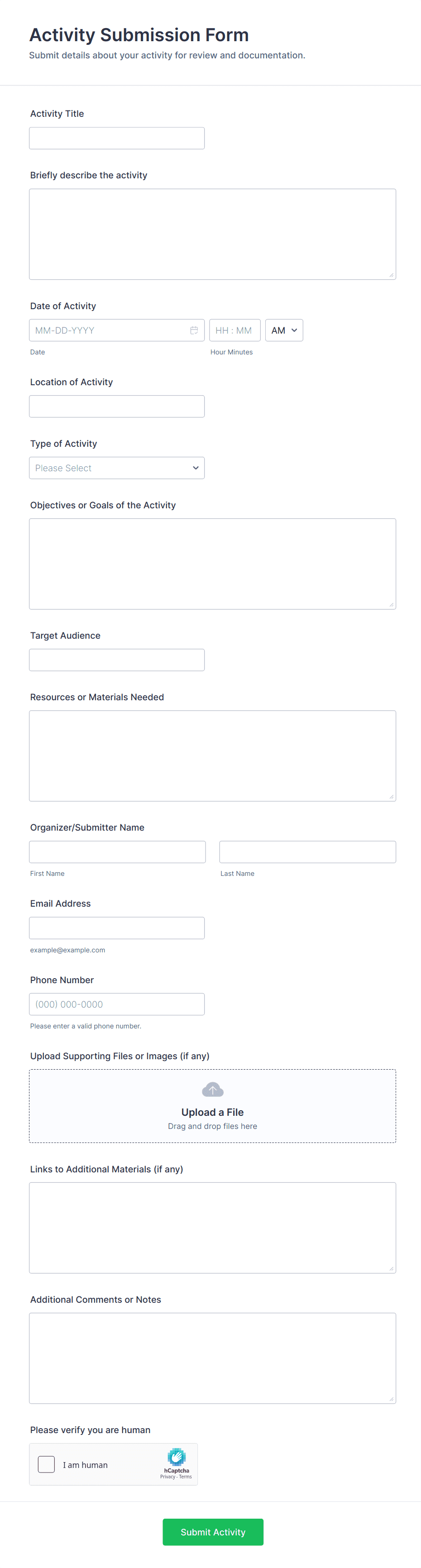 Activity Submission Form
Submit details about your activity for review and documentation.

Activity Title

Briefly describe the activity

Date of Activity
MM-DD-YYYY
HH : MM
AM
Date
Hour Minutes

Location of Activity

Type of Activity
Please Select

Objectives or Goals of the Activity

Target Audience

Resources or Materials Needed

Organizer/Submitter Name
First Name
Last Name

Email Address
example@example.com

Phone Number
(000) 000-0000
Please enter a valid phone number.

Upload Supporting Files or Images (if any)
Upload a File
Drag and drop files here

Links to Additional Materials (if any)

Additional Comments or Notes

Please verify you are human
I am human
hCaptcha
Privacy - Terms

Submit Activity